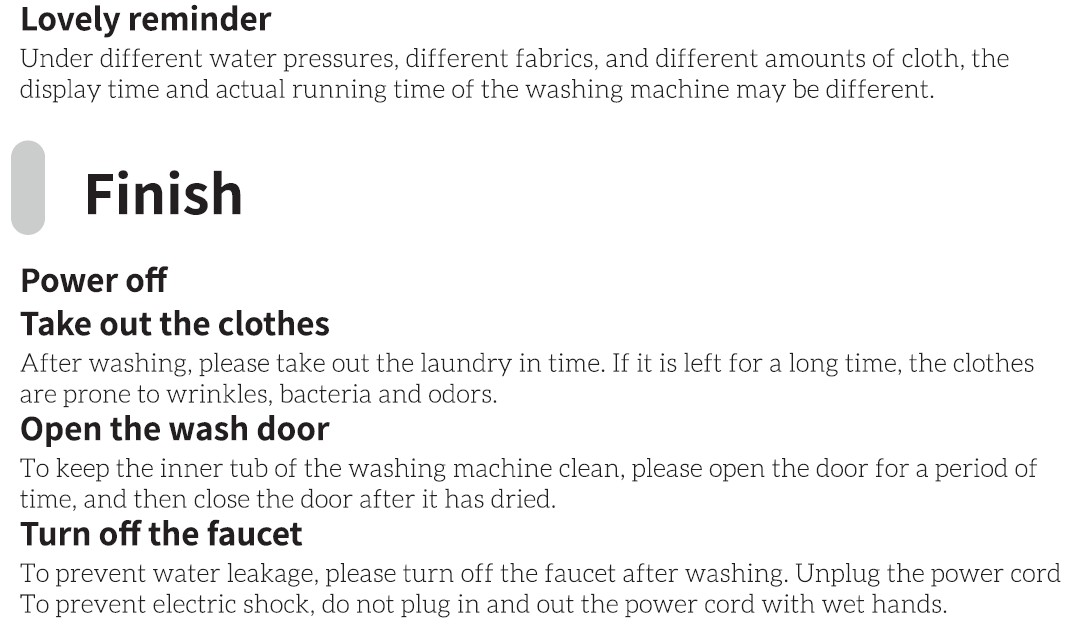 Lovely reminder

Under different water pressures, different fabrics, and different amounts of cloth, the display time and actual running time of the washing machine may be different.

Finish

Power off

Take out the clothes

After washing, please take out the laundry in time. If it is left for a long time, the clothes are prone to wrinkles, bacteria and odors.

Open the wash door

To keep the inner tub of the washing machine clean, please open the door for a period of time, and then close the door after it has dried.

Turn off the faucet

To prevent water leakage, please turn off the faucet after washing. Unplug the power cord To prevent electric shock, do not plug in and out the power cord with wet hands.